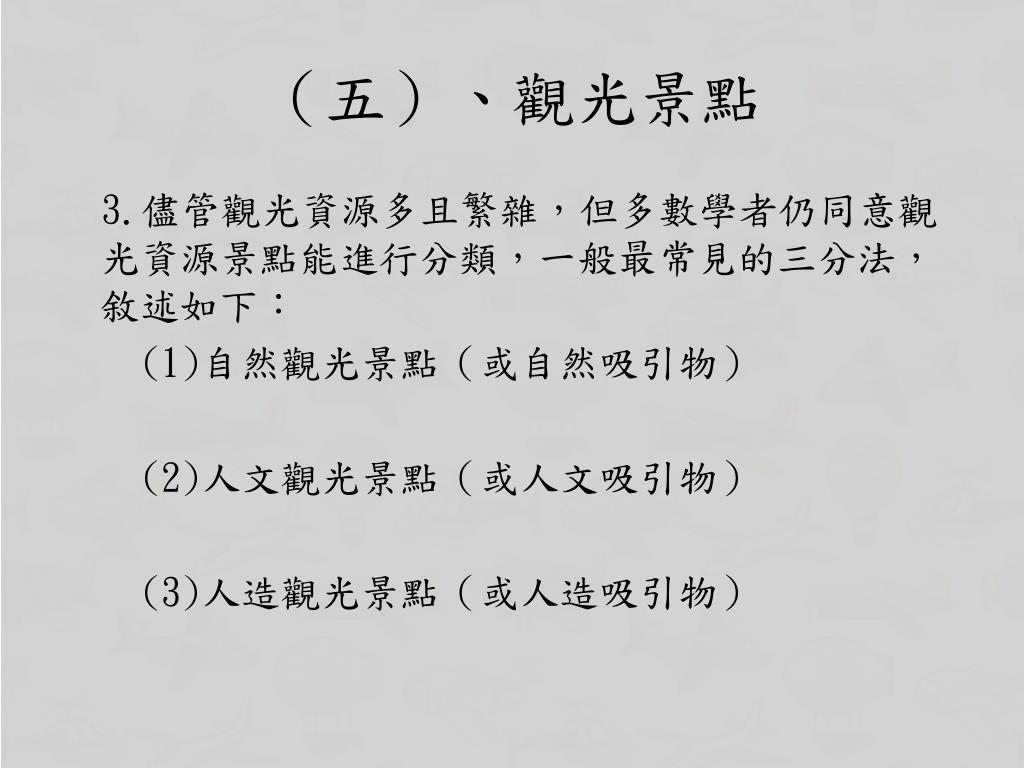 （五）、觀光景點

3.儘管觀光資源多且繁雜，但多數學者仍同意觀光資源景點能進行分類，一般最常見的三分法，敘述如下：

(1)自然觀光景點（或自然吸引物）

(2)人文觀光景點（或人文吸引物）

(3)人造觀光景點（或人造吸引物）